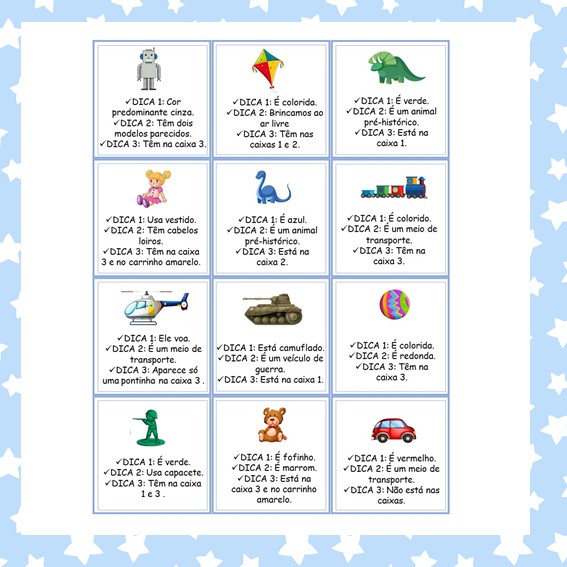 ✓DICA 1: Cor predominante cinza.
✓DICA 2: Têm dois modelos parecidos.
✓DICA 3: Têm na caixa 3.

✓DICA 1: É colorida.
✓DICA 2: Brincamos ao ar livre
✓DICA 3: Têm nas caixas 1 e 2.

✓DICA 1: É verde.
✓DICA 2: É um animal pré-histórico.
✓DICA 3: Está na caixa 1.

✓DICA 1: Usa vestido.
✓DICA 2: Têm cabelos loiros.
✓DICA 3: Têm na caixa 3 e no carrinho amarelo.

✓DICA 1: É azul.
✓DICA 2: É um animal pré-histórico.
✓DICA 3: Está na caixa 2.

✓DICA 1: É colorido.
✓DICA 2: É um meio de transporte.
✓DICA 3: Têm na caixa 3.

✓DICA 1: Ele voa.
✓DICA 2: É um meio de transporte.
✓DICA 3: Aparece só uma pontinha na caixa 3 .

✓DICA 1: Está camuflado.
✓DICA 2: É um veículo de guerra.
✓DICA 3: Está na caixa 1.

✓DICA 1: É colorida.
✓DICA 2: É redonda.
✓DICA 3: Têm na caixa 3.

✓DICA 1: É verde.
✓DICA 2: Usa capacete.
✓DICA 3: Têm na caixa 1 e 3 .

✓DICA 1: É fofinho.
✓DICA 2: É marrom.
✓DICA 3: Está na caixa 3 e no carrinho amarelo.

✓DICA 1: É vermelho.
✓DICA 2: É um meio de transporte.
✓DICA 3: Não está nas caixas.